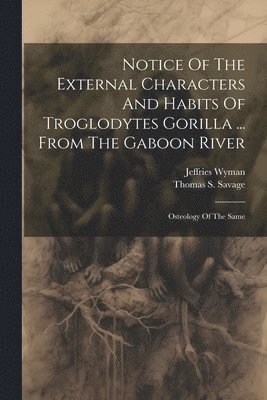 Notice Of The External Characters And Habits Of Troglodytes Gorilla ... From The Gaboon River

Jeffries Wyman
Thomas S. Savage

Osteology Of The Same